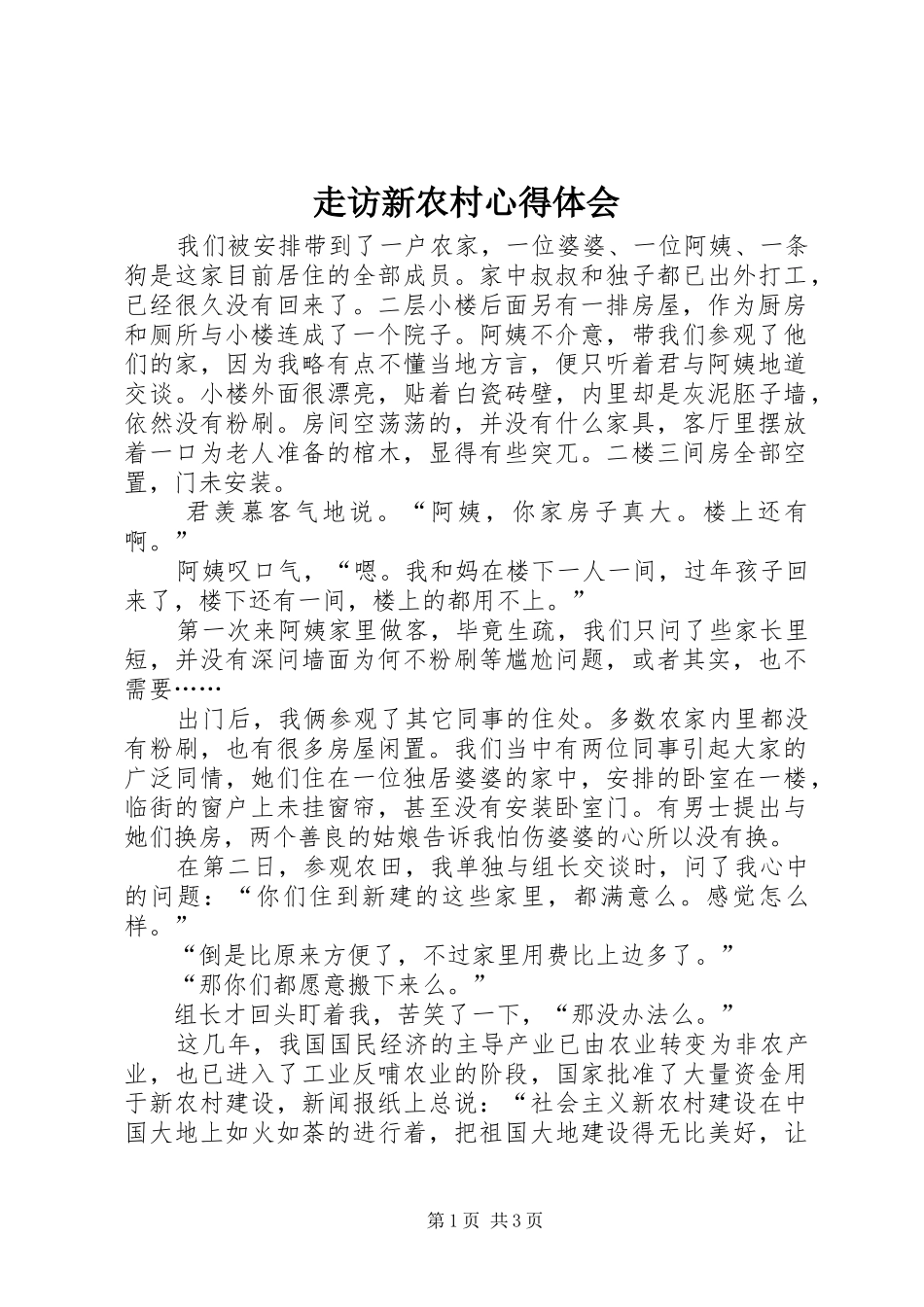 走访新农村心得体会

我们被安排带到了一户农家，一位婆婆、一位阿姨、一条狗是这家目前居住的全部成员。家中叔叔和独子都已出外打工，已经很久没有回来了。二层小楼后面另有一排房屋，作为厨房和厕所与小楼连成了一个院子。阿姨不介意，带我们参观了他们的家，因为我略有点不懂当地方言，便只听着君与阿姨地道交谈。小楼外面很漂亮，贴着白瓷砖壁，内里却是灰泥胚子墙，依然没有粉刷。房间空荡荡的，并没有什么家具，客厅里摆放着一口为老人准备的棺木，显得有些突兀。二楼三间房全部空置，门未安装。

君羡慕客气地说。“阿姨，你家房子真大。楼上还有啊。”

阿姨叹口气，“嗯。我和妈在楼下一人一间，过年孩子回来了，楼下还有一间，楼上的都用不上。”

第一次来阿姨家里做客，毕竟生疏，我们只问了些家长里短，并没有深问墙面为何不粉刷等尴尬问题，或者其实，也不需要……

出门后，我俩参观了其它同事的住处。多数农家内里都没有粉刷，也有很多房屋闲置。我们当中有两位同事引起大家的广泛同情，她们住在一位独居婆婆的家中，安排的卧室在一楼，临街的窗户上未挂窗帘，甚至没有安装卧室门。有男士提出与她们换房，两个善良的姑娘告诉我怕伤婆婆的心所以没有换。

在第二日，参观农田，我单独与组长交谈时，问了我心中的问题：“你们住到新建的这些家里，都满意么。感觉怎么样。”

“倒是比原来方便了，不过家里用费比上边多了。”

“那你们都愿意搬下来么。”

组长才回头盯着我，苦笑了一下，“那没办法么。”

这几年，我国国民经济的主导产业已由农业转变为非农产业，也已进入了工业反哺农业的阶段，国家批准了大量资金用于新农村建设，新闻报纸上总说：“社会主义新农村建设在中国大地上如火如荼的进行着，把祖国大地建设得无比美好，让

第1页 共3页